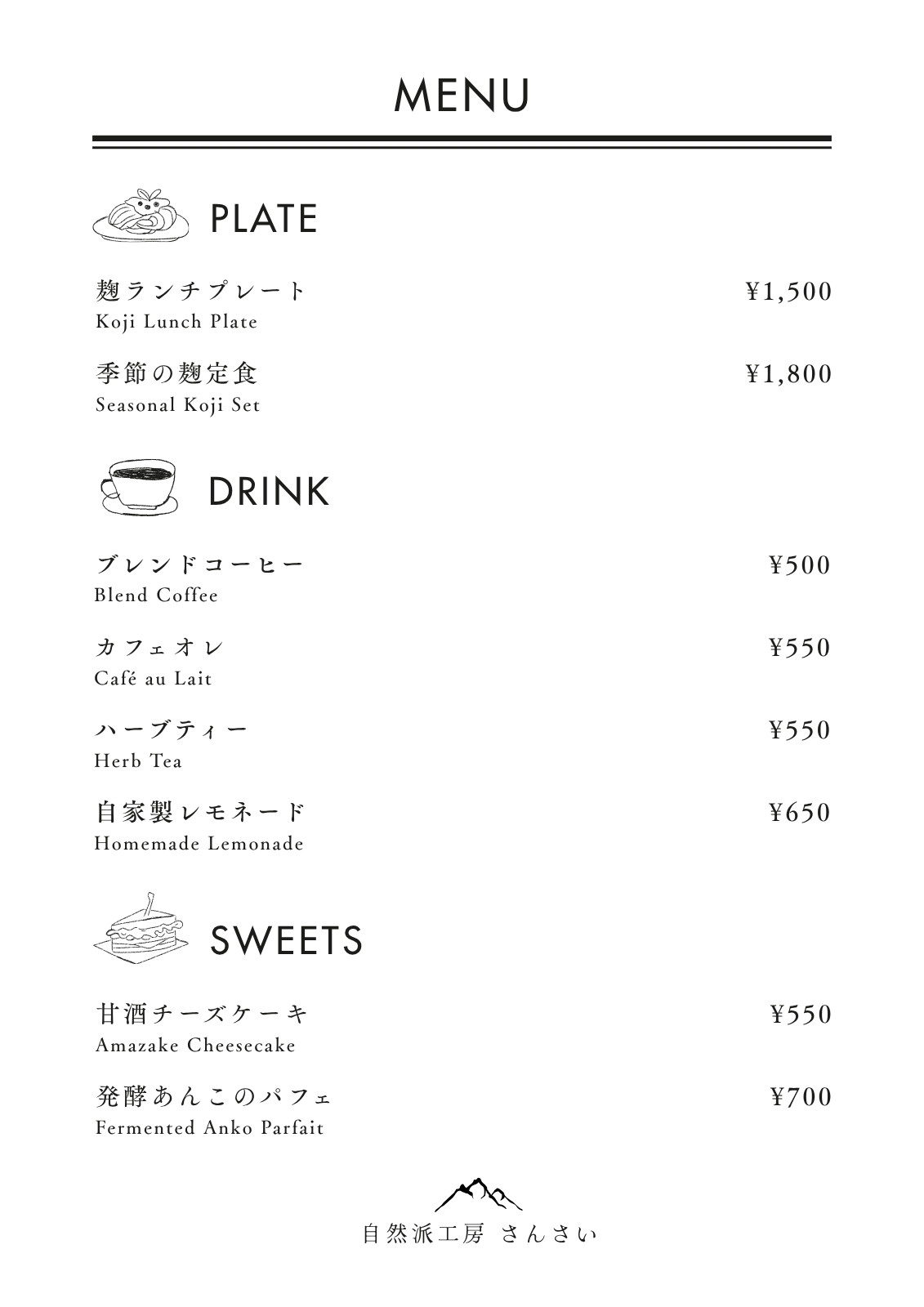 MENU

PLATE

麹ランチプレート ¥1,500
Koji Lunch Plate

季節の麹定食 ¥1,800
Seasonal Koji Set

DRINK

ブレンドコーヒー ¥500
Blend Coffee

カフェオレ ¥550
Café au Lait

ハーブティー ¥550
Herb Tea

自家製レモネード ¥650
Homemade Lemonade

SWEETS

甘酒チーズケーキ ¥550
Amazake Cheesecake

発酵あんこのパフェ ¥700
Fermented Anko Parfait

自然派工房 さんさい